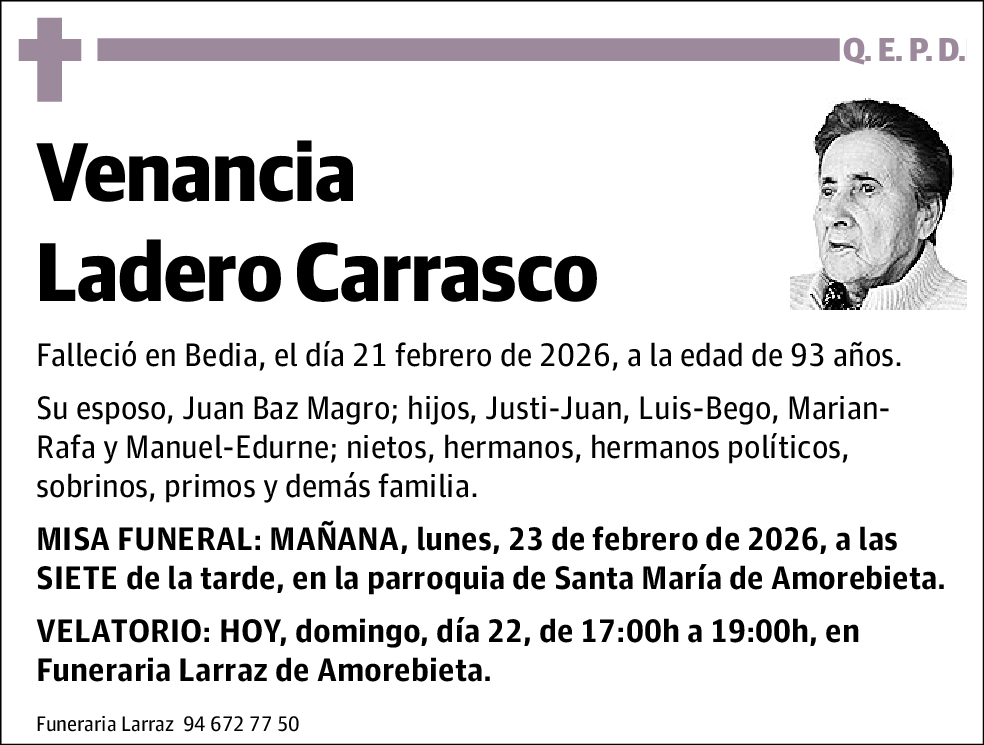 Q. E. P. D.

Venancia
Ladero Carrasco

Falleció en Bedia, el día 21 febrero de 2026, a la edad de 93 años.

Su esposo, Juan Baz Magro; hijos, Justi-Juan, Luis-Bego, Marian-Rafa y Manuel-Edurne; nietos, hermanos, hermanos políticos, sobrinos, primos y demás familia.

MISA FUNERAL: MAÑANA, lunes, 23 de febrero de 2026, a las SIETE de la tarde, en la parroquia de Santa María de Amorebieta.

VELATORIO: HOY, domingo, día 22, de 17:00h a 19:00h, en Funeraria Larraz de Amorebieta.

Funeraria Larraz 94 672 77 50